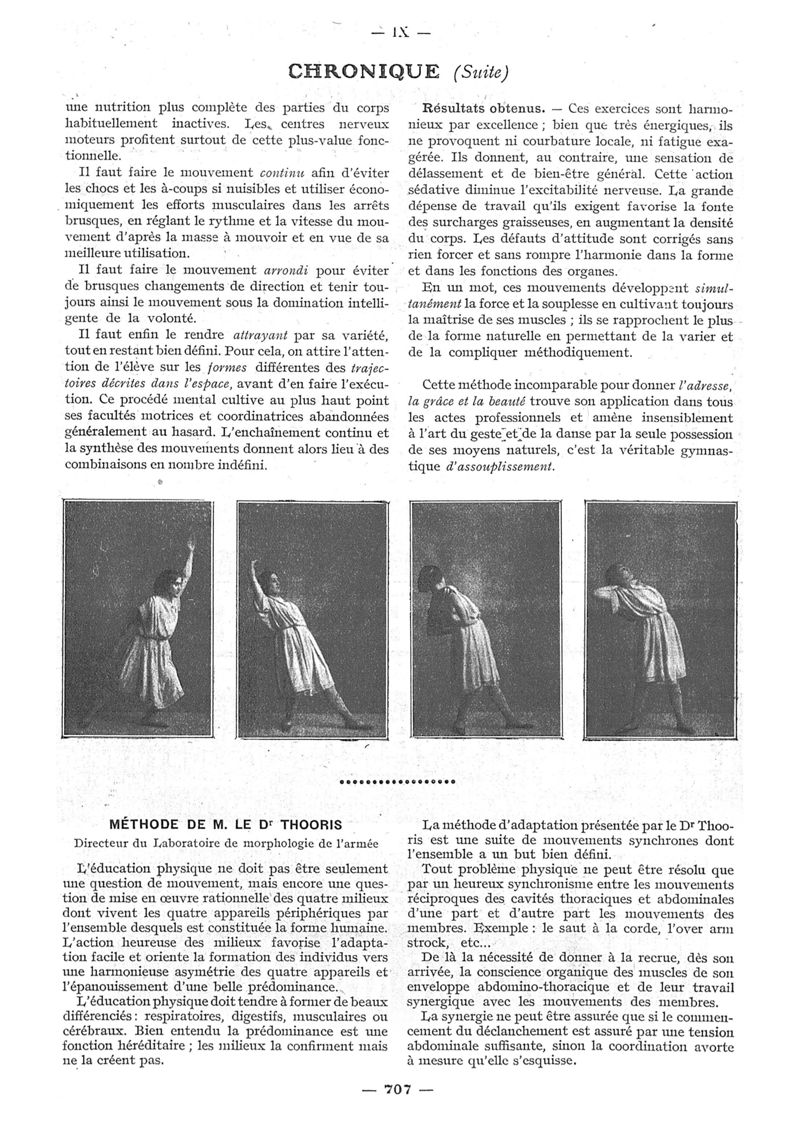 — IX —

CHRONIQUE (Suite)

une nutrition plus complète des parties du corps habituellement inactives. Les centres nerveux moteurs profitent surtout de cette plus-value fonctionnelle.

Il faut faire le mouvement continu afin d'éviter les chocs et les à-coups si nuisibles et utiliser économiquement les efforts musculaires dans les arrêts brusques, en réglant le rythme et la vitesse du mouvement d'après la masse à mouvoir et en vue de sa meilleure utilisation.

Il faut faire le mouvement arrondi pour éviter de brusques changements de direction et tenir toujours ainsi le mouvement sous la domination intelligente de la volonté.

Il faut enfin le rendre attrayant par sa variété, tout en restant bien défini. Pour cela, on attire l'attention de l'élève sur les formes différentes des trajectoires décrites dans l'espace, avant d'en faire l'exécution. Ce procédé mental cultive au plus haut point ses facultés motrices et coordinatrices abandonnées généralement au hasard. L'enchaînement continu et la synthèse des mouvements donnent alors lieu à des combinaisons en nombre indéfini.

Résultats obtenus. — Ces exercices sont harmonieux par excellence ; bien que très énergiques, ils ne provoquent ni courbature locale, ni fatigue exagérée. Ils donnent, au contraire, une sensation de délassement et de bien-être général. Cette action sédative diminue l'excitabilité nerveuse. La grande dépense de travail qu'ils exigent favorise la fonte des surcharges graisseuses, en augmentant la densité du corps. Les défauts d'attitude sont corrigés sans rien forcer et sans rompre l'harmonie dans la forme et dans les fonctions des organes.

En un mot, ces mouvements développent simultanément la force et la souplesse en cultivant toujours la maîtrise de ses muscles ; ils se rapprochent le plus de la forme naturelle en permettant de la varier et de la compliquer méthodiquement.

Cette méthode incomparable pour donner l'adresse, la grâce et la beauté trouve son application dans tous les actes professionnels et amène insensiblement à l'art du geste et de la danse par la seule possession de ses moyens naturels, c'est la véritable gymnastique d'assouplissement.

MÉTHODE DE M. LE Dr THOORIS
Directeur du Laboratoire de morphologie de l'armée

L'éducation physique ne doit pas être seulement une question de mouvement, mais encore une question de mise en œuvre rationnelle des quatre milieux dont vivent les quatre appareils périphériques par l'ensemble desquels est constituée la forme humaine. L'action heureuse des milieux favorise l'adaptation facile et oriente la formation des individus vers une harmonieuse asymétrie des quatre appareils et l'épanouissement d'une belle prédominance.

L'éducation physique doit tendre à former de beaux différenciés : respiratoires, digestifs, musculaires ou cérébraux. Bien entendu la prédominance est une fonction héréditaire ; les milieux la confirment mais ne la créent pas.

La méthode d'adaptation présentée par le Dr Thooris est une suite de mouvements synchrones dont l'ensemble a un but bien défini.

Tout problème physique ne peut être résolu que par un heureux synchronisme entre les mouvements réciproques des cavités thoraciques et abdominales d'une part et d'autre part les mouvements des membres. Exemple : le saut à la corde, l'over arm strock, etc...

De là la nécessité de donner à la recrue, dès son arrivée, la conscience organique des muscles de son enveloppe abdomino-thoracique et de leur travail synergique avec les mouvements des membres.

La synergie ne peut être assurée que si le commencement du déclanchement est assuré par une tension abdominale suffisante, sinon la coordination avorte à mesure qu'elle s'esquisse.

— 707 —